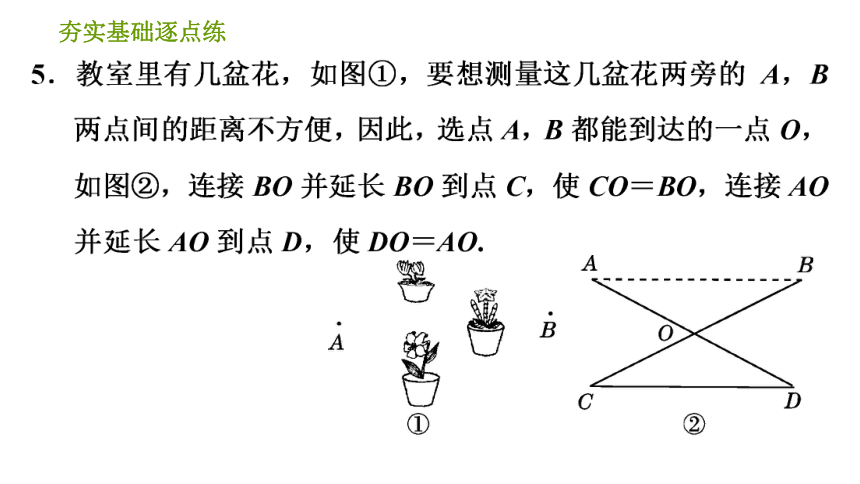 夯实基础逐点练

5．教室里有几盆花，如图①，要想测量这几盆花两旁的 $A$，$B$ 两点间的距离不方便，因此，选点 $A$，$B$ 都能到达的一点 $O$，如图②，连接 $BO$ 并延长 $BO$ 到点 $C$，使 $CO=BO$，连接 $AO$ 并延长 $AO$ 到点 $D$，使 $DO=AO$.

$A$ $B$ ①

$A$ $B$ $O$ $C$ $D$ ②